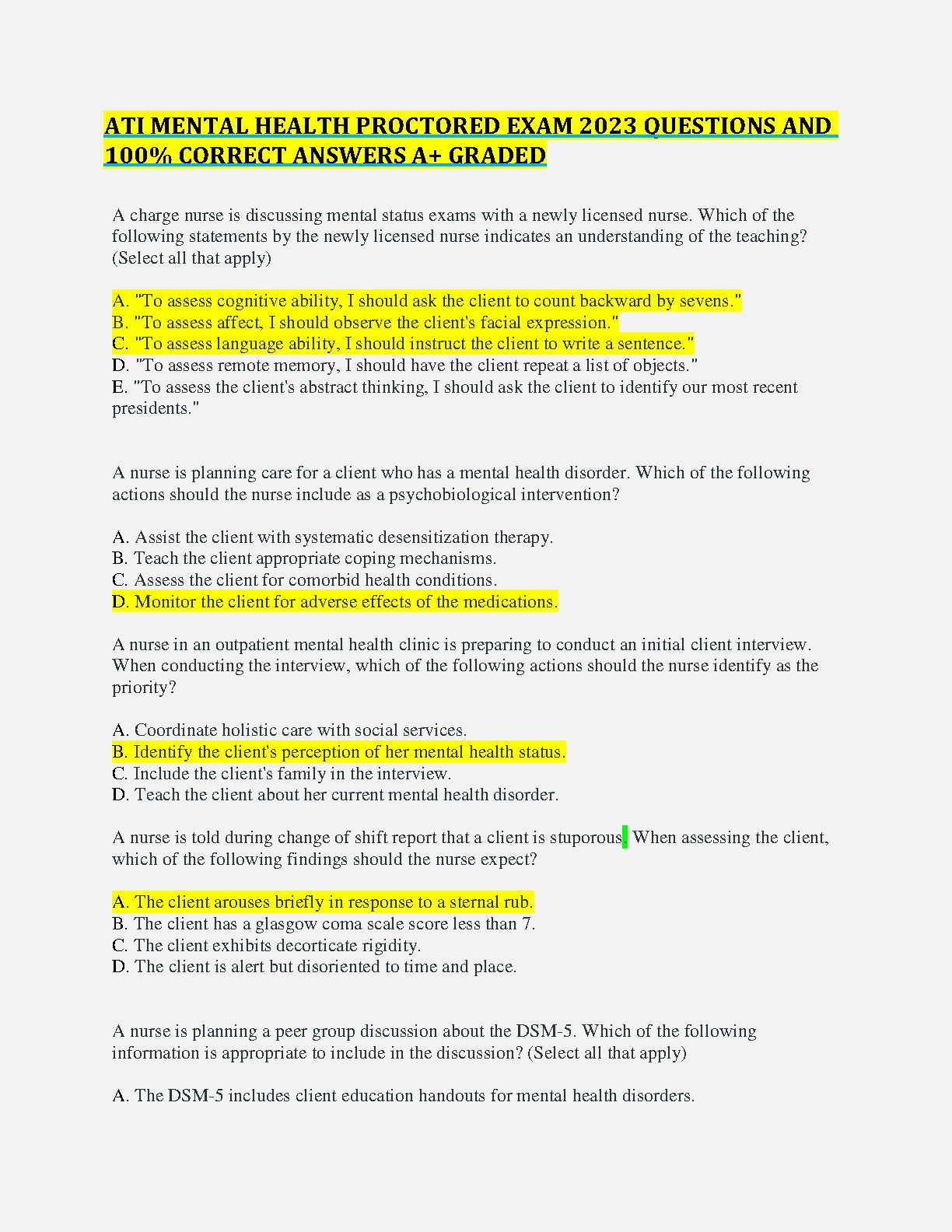 ATI MENTAL HEALTH PROCTORED EXAM 2023 QUESTIONS AND 100% CORRECT ANSWERS A+ GRADED

A charge nurse is discussing mental status exams with a newly licensed nurse. Which of the following statements by the newly licensed nurse indicates an understanding of the teaching? (Select all that apply)

A. "To assess cognitive ability, I should ask the client to count backward by sevens."
B. "To assess affect, I should observe the client's facial expression."
C. "To assess language ability, I should instruct the client to write a sentence."
D. "To assess remote memory, I should have the client repeat a list of objects."
E. "To assess the client's abstract thinking, I should ask the client to identify our most recent presidents."

A nurse is planning care for a client who has a mental health disorder. Which of the following actions should the nurse include as a psychobiological intervention?

A. Assist the client with systematic desensitization therapy.
B. Teach the client appropriate coping mechanisms.
C. Assess the client for comorbid health conditions.
D. Monitor the client for adverse effects of the medications.

A nurse in an outpatient mental health clinic is preparing to conduct an initial client interview. When conducting the interview, which of the following actions should the nurse identify as the priority?

A. Coordinate holistic care with social services.
B. Identify the client's perception of her mental health status.
C. Include the client's family in the interview.
D. Teach the client about her current mental health disorder.

A nurse is told during change of shift report that a client is stuporous. When assessing the client, which of the following findings should the nurse expect?

A. The client arouses briefly in response to a sternal rub.
B. The client has a glasgow coma scale score less than 7.
C. The client exhibits decorticate rigidity.
D. The client is alert but disoriented to time and place.

A nurse is planning a peer group discussion about the DSM-5. Which of the following information is appropriate to include in the discussion? (Select all that apply)

A. The DSM-5 includes client education handouts for mental health disorders.